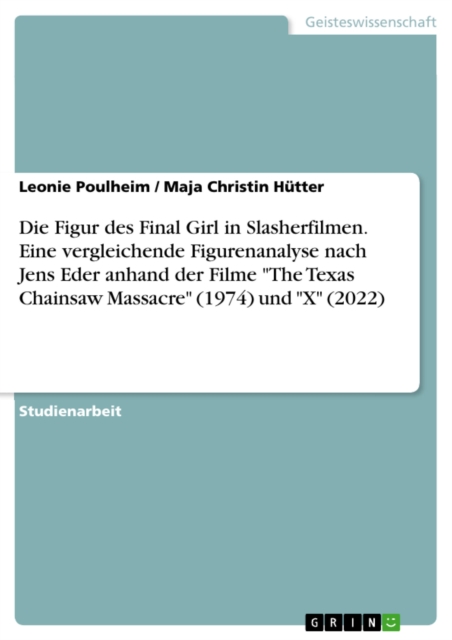 Geisteswissenschaft

Leonie Poulheim / Maja Christin Hütter

Die Figur des Final Girl in Slasherfilmen. Eine vergleichende Figurenanalyse nach Jens Eder anhand der Filme "The Texas Chainsaw Massacre" (1974) und "X" (2022)

Studienarbeit

GRIN